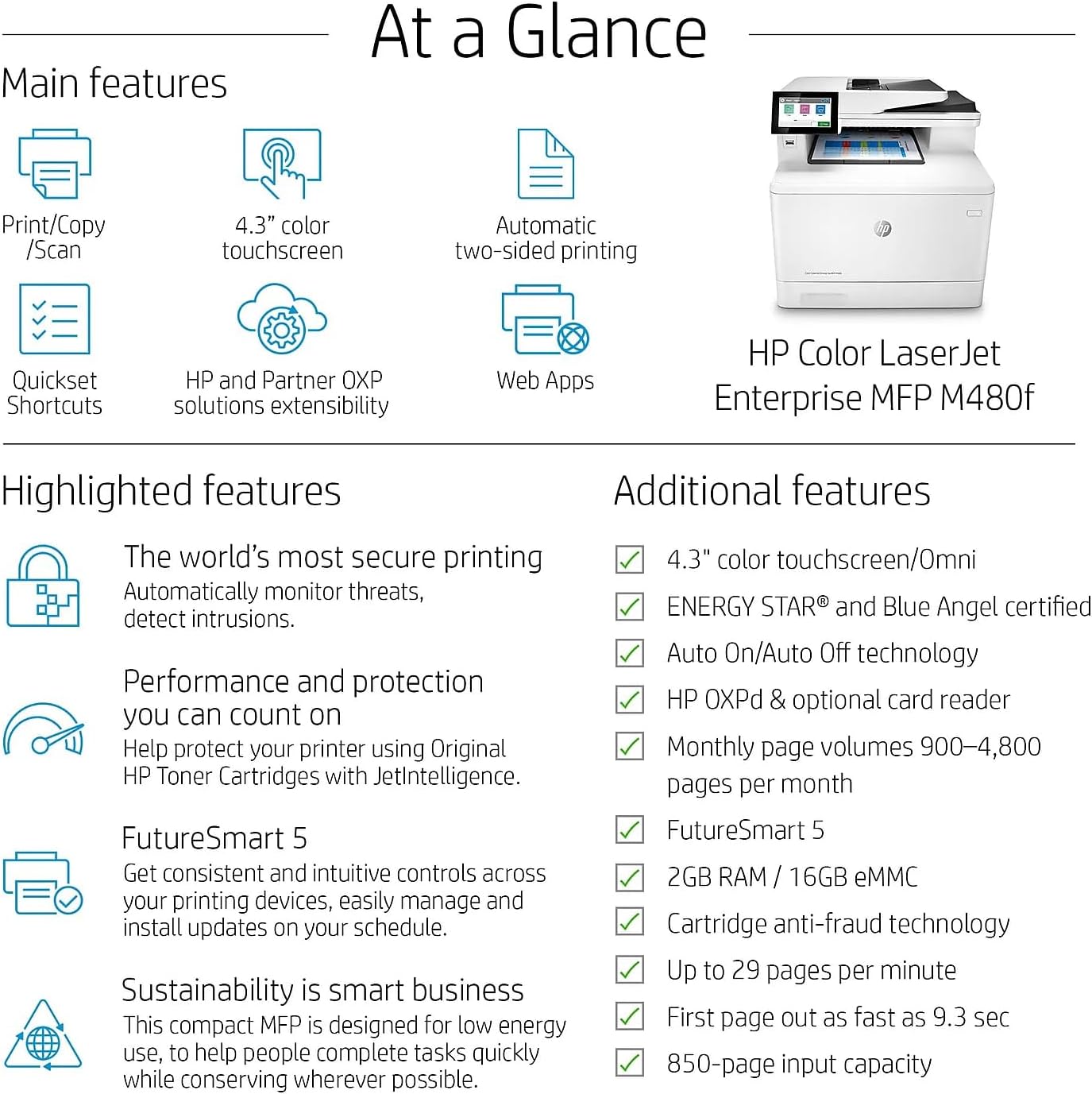 At a Glance

Main features

Print/Copy
/Scan

4.3" color
touchscreen

Automatic
two-sided printing

Quickset
Shortcuts

HP and Partner OXP
solutions extensibility

Web Apps

HP Color LaserJet
Enterprise MFP M480f

Highlighted features

The world's most secure printing
Automatically monitor threats, detect intrusions.

Performance and protection you can count on
Help protect your printer using Original HP Toner Cartridges with JetIntelligence.

FutureSmart 5
Get consistent and intuitive controls across your printing devices, easily manage and install updates on your schedule.

Sustainability is smart business
This compact MFP is designed for low energy use, to help people complete tasks quickly while conserving wherever possible.

Additional features

☑ 4.3" color touchscreen/Omni
☑ ENERGY STAR® and Blue Angel certified
☑ Auto On/Auto Off technology
☑ HP OXPd & optional card reader
☑ Monthly page volumes 900–4,800 pages per month
☑ FutureSmart 5
☑ 2GB RAM / 16GB eMMC
☑ Cartridge anti-fraud technology
☑ Up to 29 pages per minute
☑ First page out as fast as 9.3 sec
☑ 850-page input capacity